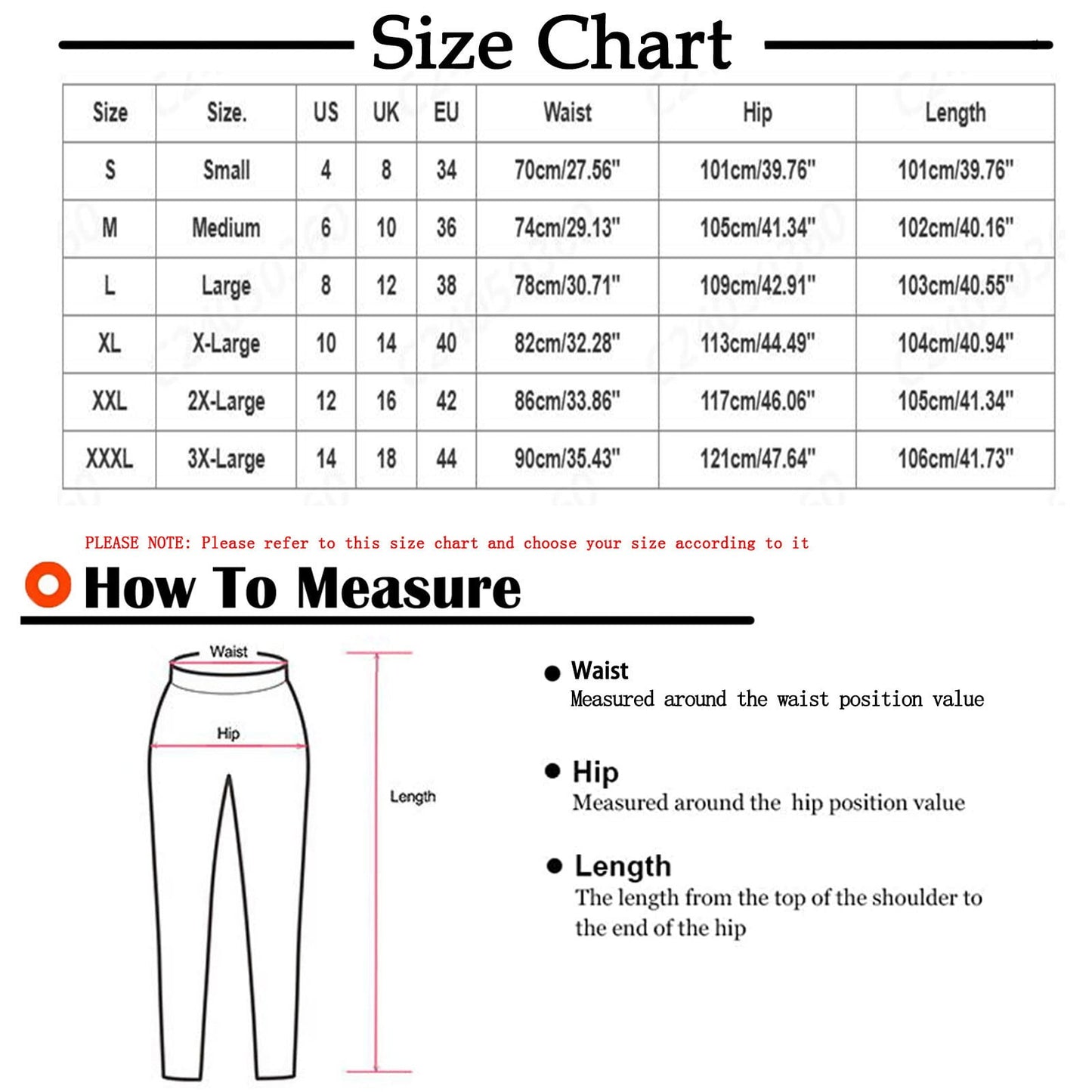 Size Chart

| Size | Size. | US | UK | EU | Waist | Hip | Length |
|---|---|---|---|---|---|---|---|
| S | Small | 4 | 8 | 34 | 70cm/27.56" | 101cm/39.76" | 101cm/39.76" |
| M | Medium | 6 | 10 | 36 | 74cm/29.13" | 105cm/41.34" | 102cm/40.16" |
| L | Large | 8 | 12 | 38 | 78cm/30.71" | 109cm/42.91" | 103cm/40.55" |
| XL | X-Large | 10 | 14 | 40 | 82cm/32.28" | 113cm/44.49" | 104cm/40.94" |
| XXL | 2X-Large | 12 | 16 | 42 | 86cm/33.86" | 117cm/46.06" | 105cm/41.34" |
| XXXL | 3X-Large | 14 | 18 | 44 | 90cm/35.43" | 121cm/47.64" | 106cm/41.73" |

PLEASE NOTE: Please refer to this size chart and choose your size according to it

How To Measure

Waist

Hip

Length

Waist
Measured around the waist position value

Hip
Measured around the hip position value

Length
The length from the top of the shoulder to the end of the hip